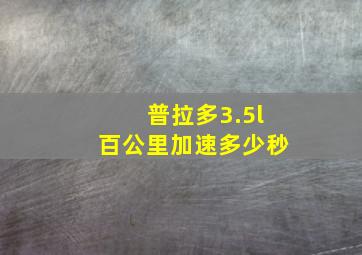 普拉多3.5l
百公里加速多少秒